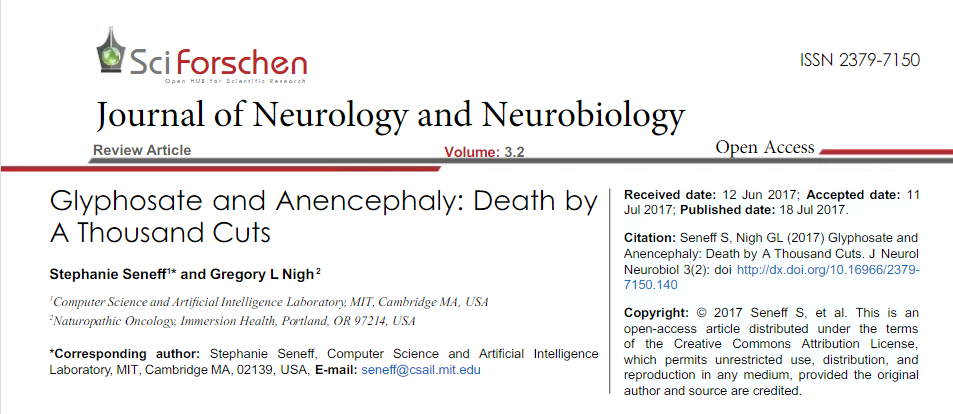 Sci Forschen
Open HUB for Scientific Research

ISSN 2379-7150

Journal of Neurology and Neurobiology

Review Article

Volume: 3.2

Open Access

Glyphosate and Anencephaly: Death by A Thousand Cuts

Stephanie Seneff$^{1*}$ and Gregory L Nigh$^{2}$

$^{1}$Computer Science and Artificial Intelligence Laboratory, MIT, Cambridge MA, USA
$^{2}$Naturopathic Oncology, Immersion Health, Portland, OR 97214, USA

*Corresponding author: Stephanie Seneff, Computer Science and Artificial Intelligence Laboratory, MIT, Cambridge MA, 02139, USA, E-mail: seneff@csail.mit.edu

Received date: 12 Jun 2017; Accepted date: 11 Jul 2017; Published date: 18 Jul 2017.

Citation: Seneff S, Nigh GL (2017) Glyphosate and Anencephaly: Death by A Thousand Cuts. J Neurol Neurobiol 3(2): doi http://dx.doi.org/10.16966/2379-7150.140

Copyright: © 2017 Seneff S, et al. This is an open-access article distributed under the terms of the Creative Commons Attribution License, which permits unrestricted use, distribution, and reproduction in any medium, provided the original author and source are credited.